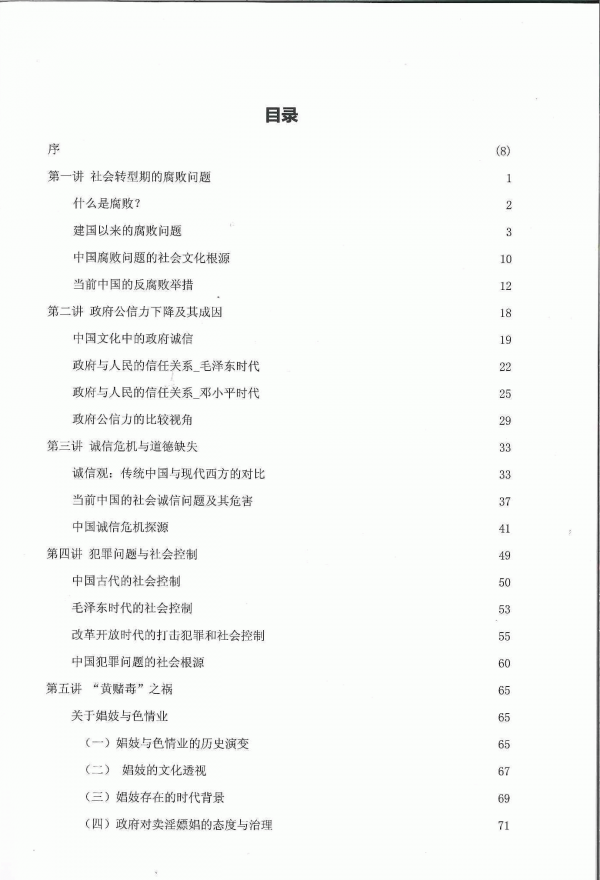 目录

序 (8)

第一讲 社会转型期的腐败问题 1

什么是腐败？ 2

建国以来的腐败问题 3

中国腐败问题的社会文化根源 10

当前中国的反腐败举措 12

第二讲 政府公信力下降及其成因 18

中国文化中的政府诚信 19

政府与人民的信任关系_毛泽东时代 22

政府与人民的信任关系_邓小平时代 25

政府公信力的比较视角 29

第三讲 诚信危机与道德缺失 33

诚信观：传统中国与现代西方的对比 33

当前中国的社会诚信问题及其危害 37

中国诚信危机探源 41

第四讲 犯罪问题与社会控制 49

中国古代的社会控制 50

毛泽东时代的社会控制 53

改革开放时代的打击犯罪和社会控制 55

中国犯罪问题的社会根源 60

第五讲 “黄赌毒”之祸 65

关于娼妓与色情业 65

（一）娼妓与色情业的历史演变 65

（二） 娼妓的文化透视 67

（三）娼妓存在的时代背景 69

（四）政府对卖淫嫖娼的态度与治理 71